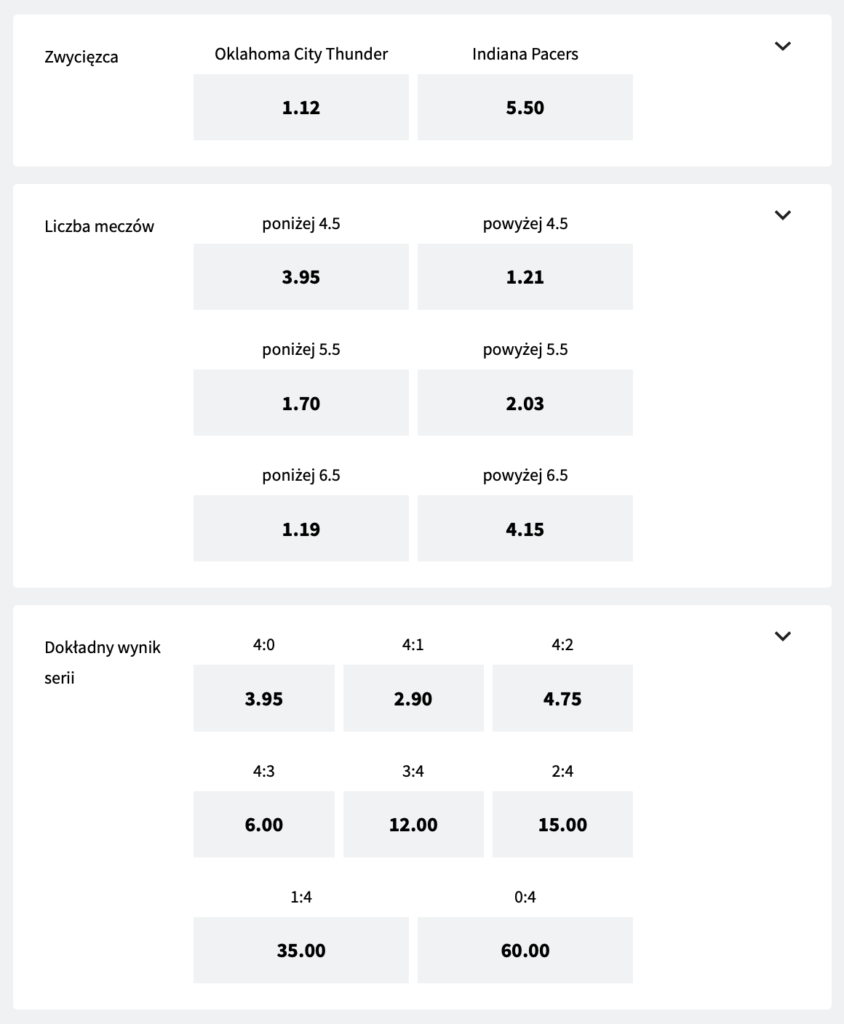 Zwycięzca

Oklahoma City Thunder
1.12

Indiana Pacers
5.50

Liczba meczów

poniżej 4.5
3.95

powyżej 4.5
1.21

poniżej 5.5
1.70

powyżej 5.5
2.03

poniżej 6.5
1.19

powyżej 6.5
4.15

Dokładny wynik serii

4:0
3.95

4:1
2.90

4:2
4.75

4:3
6.00

3:4
12.00

2:4
15.00

1:4
35.00

0:4
60.00